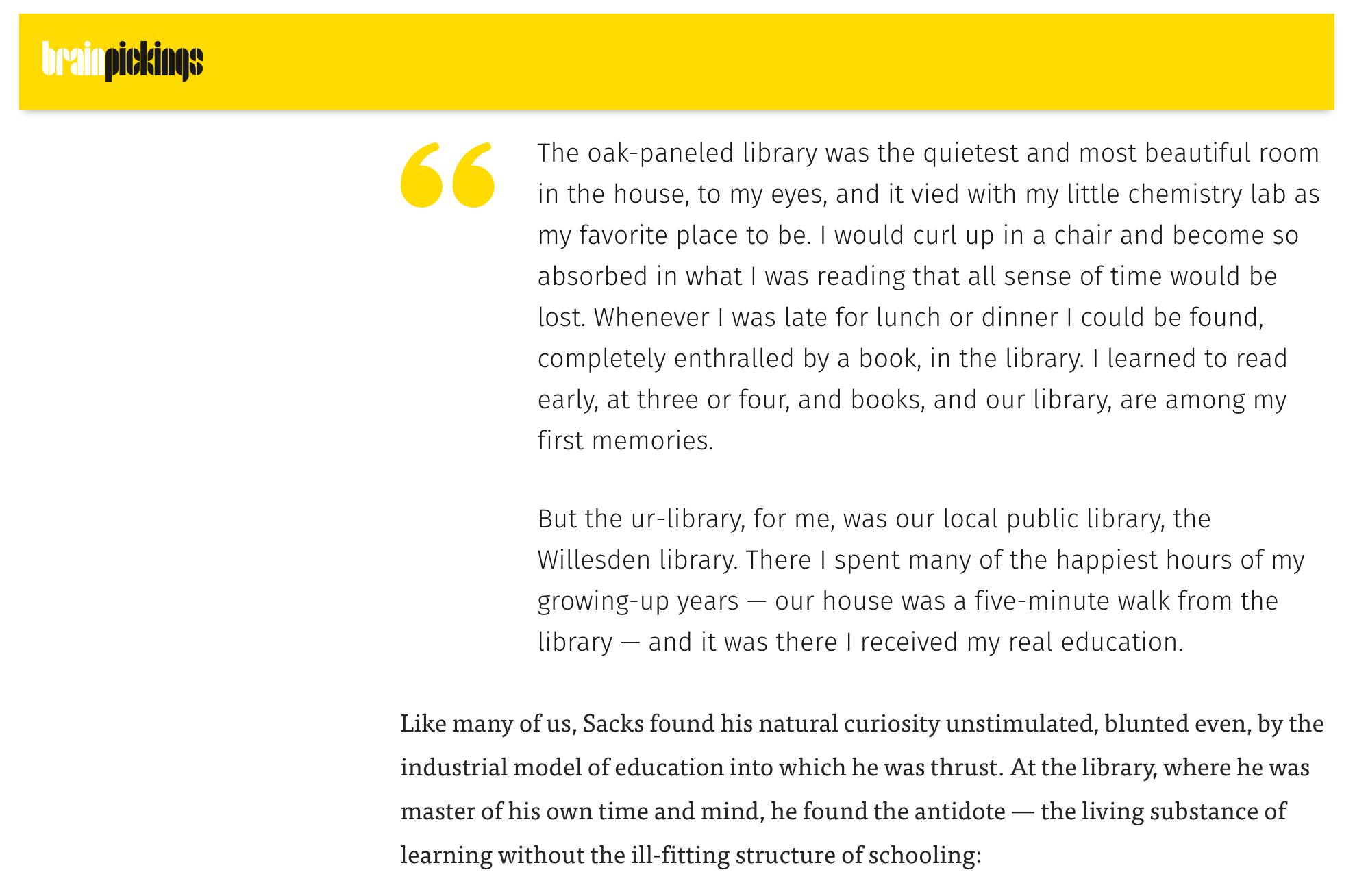 brainpickings

The oak-paneled library was the quietest and most beautiful room in the house, to my eyes, and it vied with my little chemistry lab as my favorite place to be. I would curl up in a chair and become so absorbed in what I was reading that all sense of time would be lost. Whenever I was late for lunch or dinner I could be found, completely enthralled by a book, in the library. I learned to read early, at three or four, and books, and our library, are among my first memories.

But the ur-library, for me, was our local public library, the Willesden library. There I spent many of the happiest hours of my growing-up years — our house was a five-minute walk from the library — and it was there I received my real education.

Like many of us, Sacks found his natural curiosity unstimulated, blunted even, by the industrial model of education into which he was thrust. At the library, where he was master of his own time and mind, he found the antidote — the living substance of learning without the ill-fitting structure of schooling: